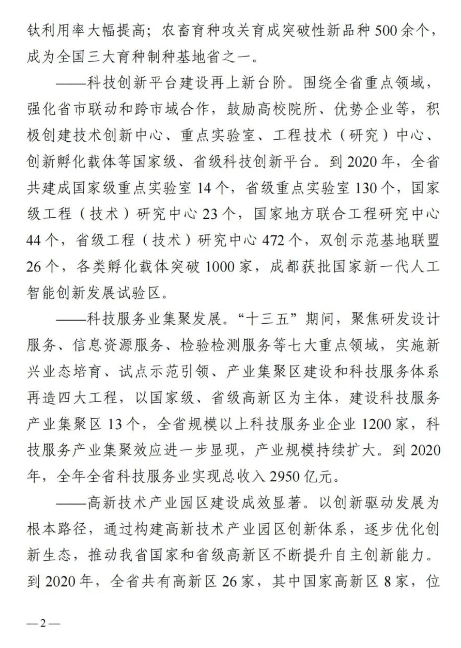 钛利用率大幅提高；农畜育种攻关育成突破性新品种500余个，成为全国三大育种制种基地省之一。

——科技创新平台建设再上新台阶。围绕全省重点领域，强化省市联动和跨市域合作，鼓励高校院所、优势企业等，积极创建技术创新中心、重点实验室、工程技术（研究）中心、创新孵化载体等国家级、省级科技创新平台。到2020年，全省共建成国家级重点实验室14个，省级重点实验室130个，国家级工程（技术）研究中心23个，国家地方联合工程研究中心44个，省级工程（技术）研究中心472个，双创示范基地联盟26个，各类孵化载体突破1000家，成都获批国家新一代人工智能创新发展试验区。

——科技服务业集聚发展。“十三五”期间，聚焦研发设计服务、信息资源服务、检验检测服务等七大重点领域，实施新兴业态培育、试点示范引领、产业集聚区建设和科技服务体系再造四大工程，以国家级、省级高新区为主体，建设科技服务产业集聚区13个，全省规模以上科技服务业企业1200家，科技服务产业集聚效应进一步显现，产业规模持续扩大。到2020年，全年全省科技服务业实现总收入2950亿元。

——高新技术产业园区建设成效显著。以创新驱动发展为根本路径，通过构建高新技术产业园区创新体系，逐步优化创新生态，推动我省国家和省级高新区不断提升自主创新能力。到2020年，全省共有高新区26家，其中国家高新区8家，位

—2—